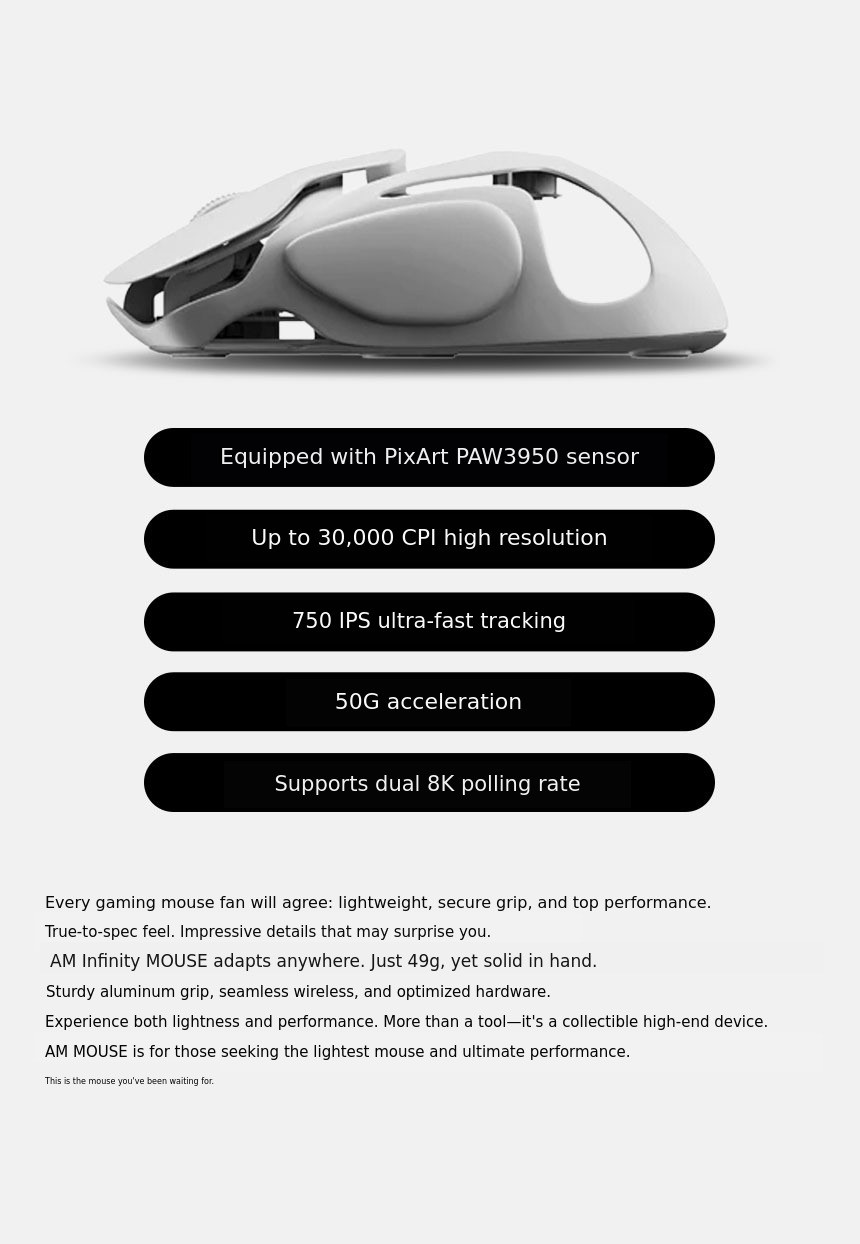 Equipped with PixArt PAW3950 sensor

Up to 30,000 CPI high resolution

750 IPS ultra-fast tracking

50G acceleration

Supports dual 8K polling rate

Every gaming mouse fan will agree: lightweight, secure grip, and top performance.

True-to-spec feel. Impressive details that may surprise you.

AM Infinity MOUSE adapts anywhere. Just 49g, yet solid in hand.

Sturdy aluminum grip, seamless wireless, and optimized hardware.

Experience both lightness and performance. More than a tool—it's a collectible high-end device.

AM MOUSE is for those seeking the lightest mouse and ultimate performance.

This is the mouse you've been waiting for.